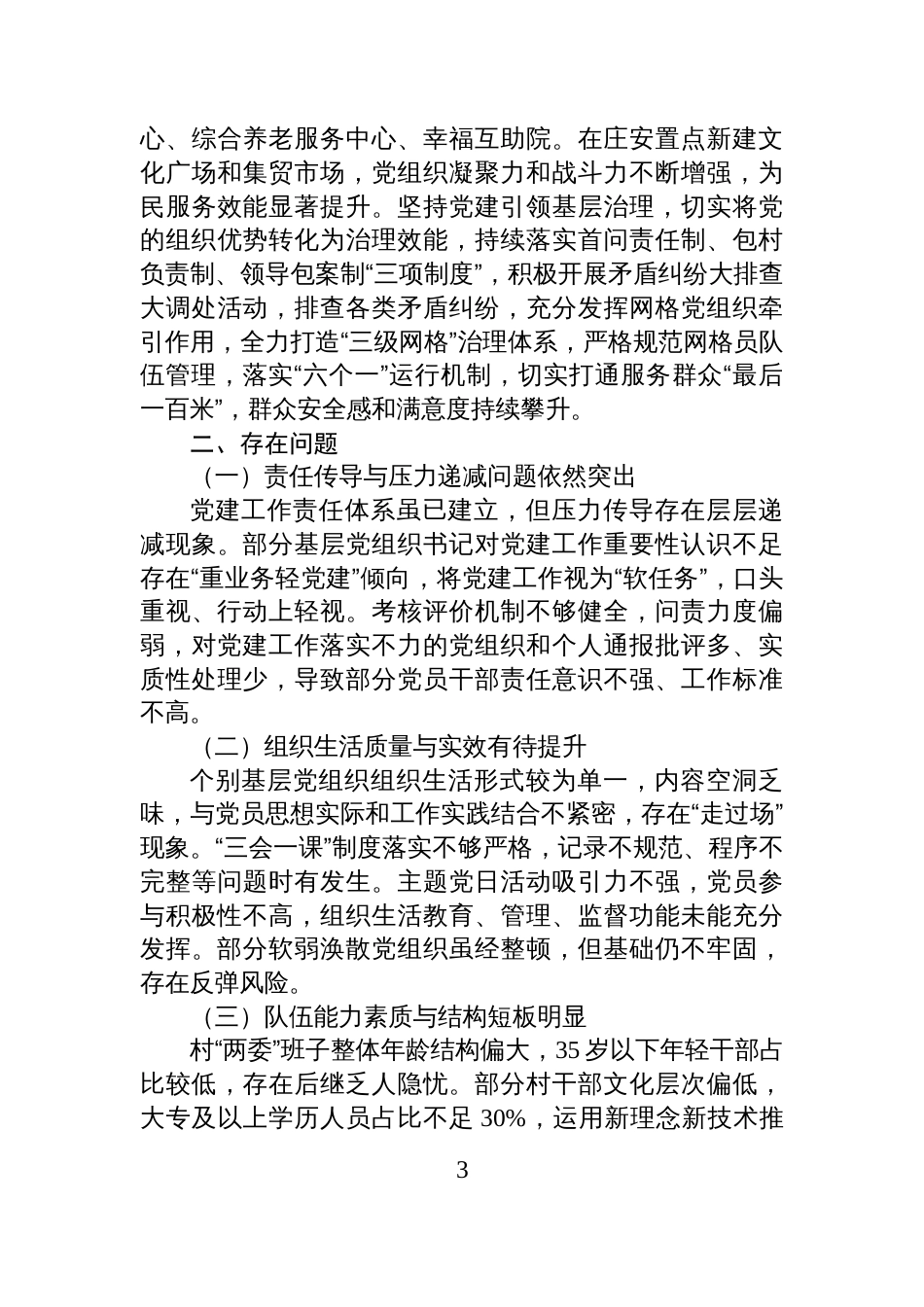 心、综合养老服务中心、幸福互助院。在庄安置点新建文化广场和集贸市场，党组织凝聚力和战斗力不断增强，为民服务效能显著提升。坚持党建引领基层治理，切实将党的组织优势转化为治理效能，持续落实首问责任制、包村负责制、领导包案制“三项制度”，积极开展矛盾纠纷大排查大调处活动，排查各类矛盾纠纷，充分发挥网格党组织牵引作用，全力打造“三级网格”治理体系，严格规范网格员队伍管理，落实“六个一”运行机制，切实打通服务群众“最后一百米”，群众安全感和满意度持续攀升。

二、存在问题

（一）责任传导与压力递减问题依然突出

党建工作责任体系虽已建立，但压力传导存在层层递减现象。部分基层党组织书记对党建工作重要性认识不足存在“重业务轻党建”倾向，将党建工作视为“软任务”，口头重视、行动上轻视。考核评价机制不够健全，问责力度偏弱，对党建工作落实不力的党组织和个人通报批评多、实质性处理少，导致部分党员干部责任意识不强、工作标准不高。

（二）组织生活质量与实效有待提升

个别基层党组织组织生活形式较为单一，内容空洞乏味，与党员思想实际和工作实践结合不紧密，存在“走过场”现象。“三会一课”制度落实不够严格，记录不规范、程序不完整等问题时有发生。主题党日活动吸引力不强，党员参与积极性不高，组织生活教育、管理、监督功能未能充分发挥。部分软弱涣散党组织虽经整顿，但基础仍不牢固，存在反弹风险。

（三）队伍能力素质与结构短板明显

村“两委”班子整体年龄结构偏大，35 岁以下年轻干部占比较低，存在后继乏人隐忧。部分村干部文化层次偏低，大专及以上学历人员占比不足 30%，运用新理念新技术推

3